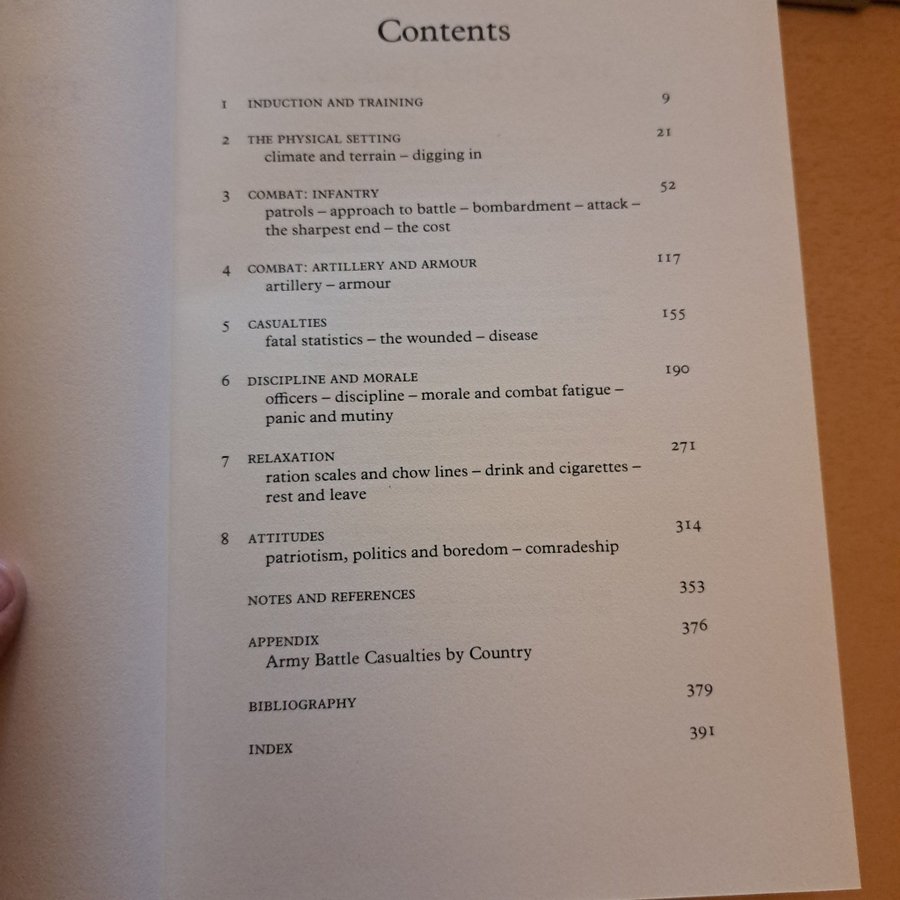 Contents

1 INDUCTION AND TRAINING 9

2 THE PHYSICAL SETTING 21
climate and terrain – digging in

3 COMBAT: INFANTRY 52
patrols – approach to battle – bombardment – attack – the sharpest end – the cost

4 COMBAT: ARTILLERY AND ARMOUR 117
artillery – armour

5 CASUALTIES 155
fatal statistics – the wounded – disease

6 DISCIPLINE AND MORALE 190
officers – discipline – morale and combat fatigue – panic and mutiny

7 RELAXATION 271
ration scales and chow lines – drink and cigarettes – rest and leave

8 ATTITUDES 314
patriotism, politics and boredom – comradeship

NOTES AND REFERENCES 353

APPENDIX 376
Army Battle Casualties by Country

BIBLIOGRAPHY 379

INDEX 391